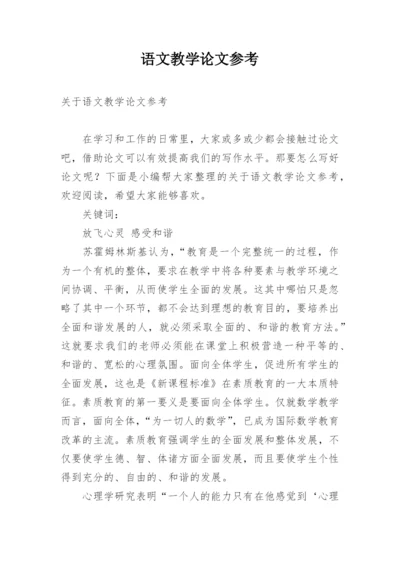 语文教学论文参考

关于语文教学论文参考

在学习和工作的日常里，大家或多或少都会接触过论文吧，借助论文可以有效提高我们的写作水平。那要怎么写好论文呢？下面是小编帮大家整理的关于语文教学论文参考，欢迎阅读，希望大家能够喜欢。

关键词：

放飞心灵 感受和谐

苏霍姆林斯基认为，“教育是一个完整统一的过程，作为一个有机的整体，要求在教学中将各种要素与教学环境之间协调、平衡，从而使学生全面的发展。这其中哪怕只是忽略了其中一个环节，都不会达到理想的教育目的，要培养出全面和谐发展的人，就必须采取全面的、和谐的教育方法。”这就要求我们的老师必须能在课堂上积极营造一种平等的、和谐的、宽松的心理氛围。面向全体学生，促进所有学生的全面发展，这也是《新课程标准》在素质教育的一大本质特征。素质教育的第一要义是要面向全体学生。仅就数学教学而言，面向全体，“为一切人的数学”，已成为国际数学教育改革的主流。素质教育强调学生的全面发展和整体发展，不仅要使学生德、智、体诸方面全面发展，而且要使学生个性得到充分的、自由的、和谐的发展。

心理学研究表明“一个人的能力只有在他感觉到‘心理